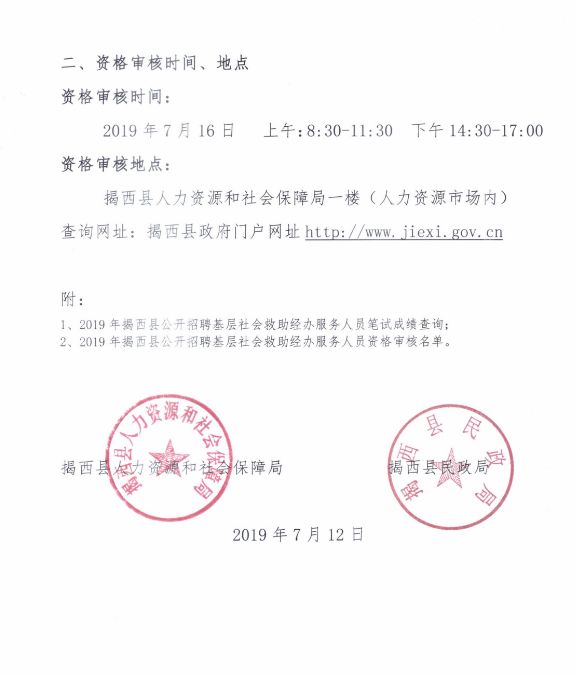 二、资格审核时间、地点

资格审核时间：

2019 年 7 月 16 日　上午：8:30-11:30　下午 14:30-17:00

资格审核地点：

揭西县人力资源和社会保障局一楼（人力资源市场内）

查询网址：揭西县政府门户网址 http://www.jiexi.gov.cn

附：

1、2019 年揭西县公开招聘基层社会救助经办服务人员笔试成绩查询；
2、2019 年揭西县公开招聘基层社会救助经办服务人员资格审核名单。

揭西县人力资源和社会保障局

揭西县人力资源和社会保障局

揭西县民政局

揭西县民政局

2019 年 7 月 12 日